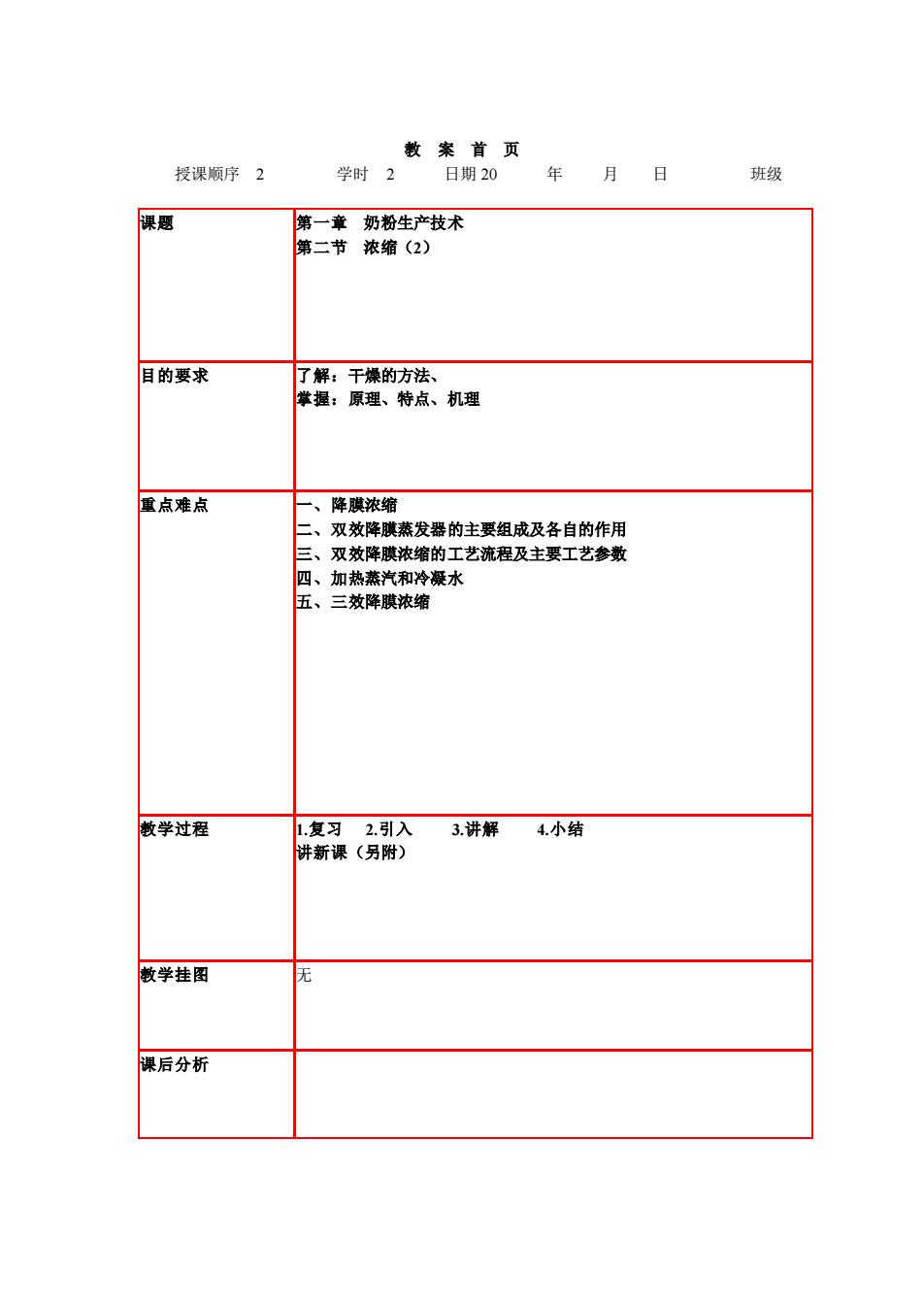 教 案 首 页

授课顺序 2 学时 2 日期 20 年 月 日 班级

| 课题 | 第一章 奶粉生产技术<br>第二节 浓缩（2） |
|---|---|
| 目的要求 | 了解：干燥的方法、<br>掌握：原理、特点、机理 |
| 重点难点 | 一、降膜浓缩<br>二、双效降膜蒸发器的主要组成及各自的作用<br>三、双效降膜浓缩的工艺流程及主要工艺参数<br>四、加热蒸汽和冷凝水<br>五、三效降膜浓缩 |
| 教学过程 | 1.复习 2.引入 3.讲解 4.小结<br>讲新课（另附） |
| 教学挂图 | 无 |
| 课后分析 | |